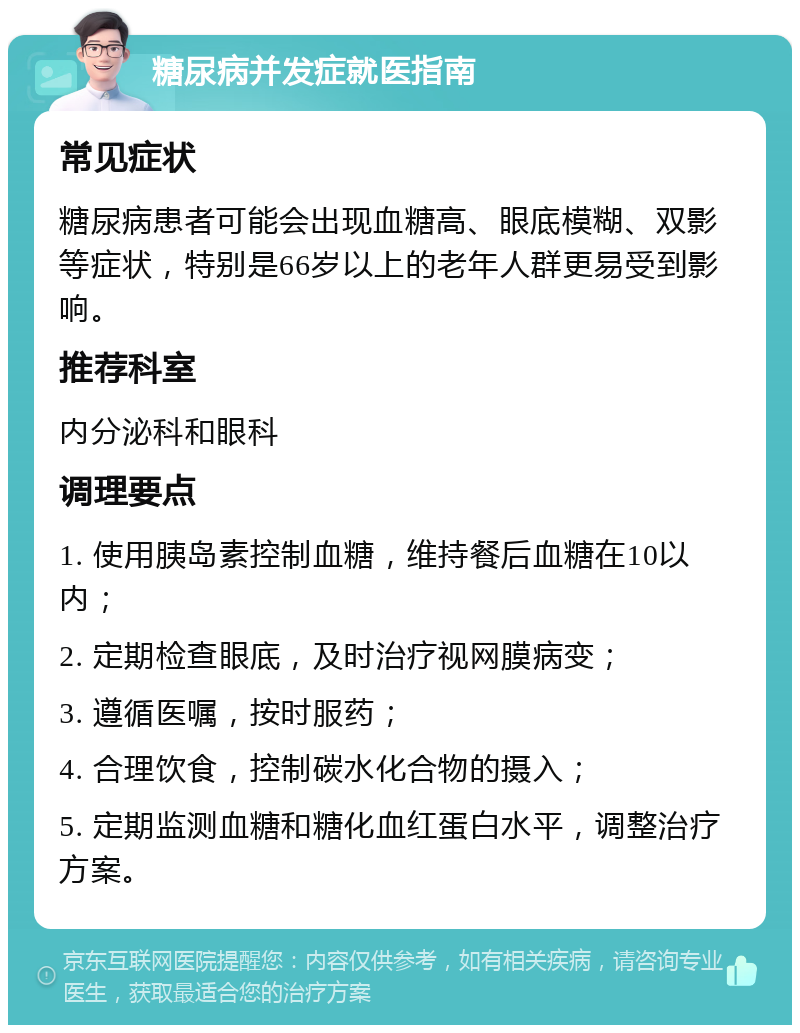 糖尿病并发症就医指南

常见症状

糖尿病患者可能会出现血糖高、眼底模糊、双影等症状，特别是66岁以上的老年人群更易受到影响。

推荐科室

内分泌科和眼科

调理要点

1. 使用胰岛素控制血糖，维持餐后血糖在10以内；

2. 定期检查眼底，及时治疗视网膜病变；

3. 遵循医嘱，按时服药；

4. 合理饮食，控制碳水化合物的摄入；

5. 定期监测血糖和糖化血红蛋白水平，调整治疗方案。

京东互联网医院提醒您：内容仅供参考，如有相关疾病，请咨询专业医生，获取最适合您的治疗方案